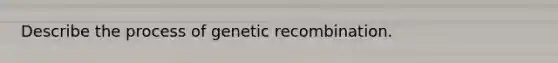 Describe the process of genetic recombination.